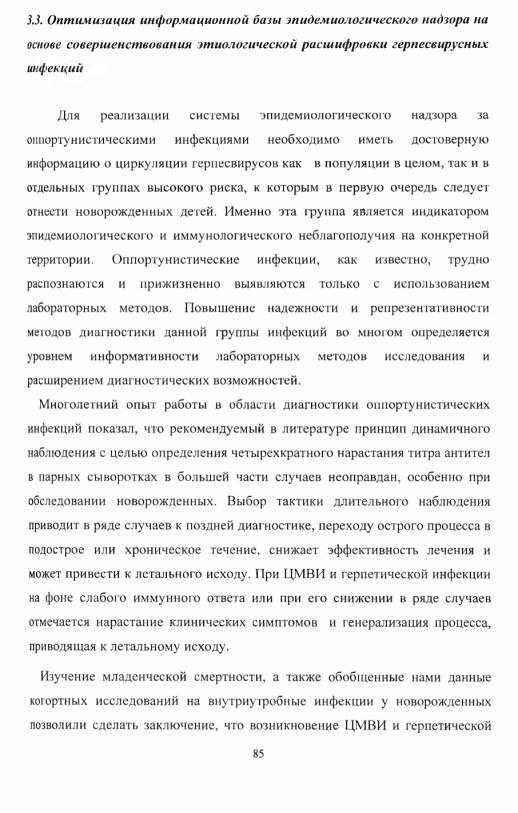 3.3. Оптимизация информационной базы эпидемиологического надзора на основе совершенствования этиологической расшифровки герпесвирусных инфекций

Для реализации системы эпидемиологического надзора за оппортунистическими инфекциями необходимо иметь достоверную информацию о циркуляции герпесвирусов как в популяции в целом, так и в отдельных группах высокого риска, к которым в первую очередь следует отнести новорожденных детей. Именно эта группа является индикатором эпидемиологического и иммунологического неблагополучия на конкретной территории. Оппортунистические инфекции, как известно, трудно распознаются и прижизненно выявляются только с использованием лабораторных методов. Повышение надежности и репрезентативности методов диагностики данной группы инфекций во многом определяется уровнем информативности лабораторных методов исследования и расширением диагностических возможностей.

Многолетний опыт работы в области диагностики оппортунистических инфекций показал, что рекомендуемый в литературе принцип динамичного наблюдения с целью определения четырехкратного нарастания титра антител в парных сыворотках в большей части случаев неоправдан, особенно при обследовании новорожденных. Выбор тактики длительного наблюдения приводит в ряде случаев к поздней диагностике, переходу острого процесса в подострое или хроническое течение, снижает эффективность лечения и может привести к летальному исходу. При ЦМВИ и герпетической инфекции на фоне слабого иммунного ответа или при его снижении в ряде случаев отмечается нарастание клинических симптомов и генерализация процесса, приводящая к летальному исходу.

Изучение младенческой смертности, а также обобщенные нами данные когортных исследований на внутриутробные инфекции у новорожденных позволили сделать заключение, что возникновение ЦМВИ и герпетической

85